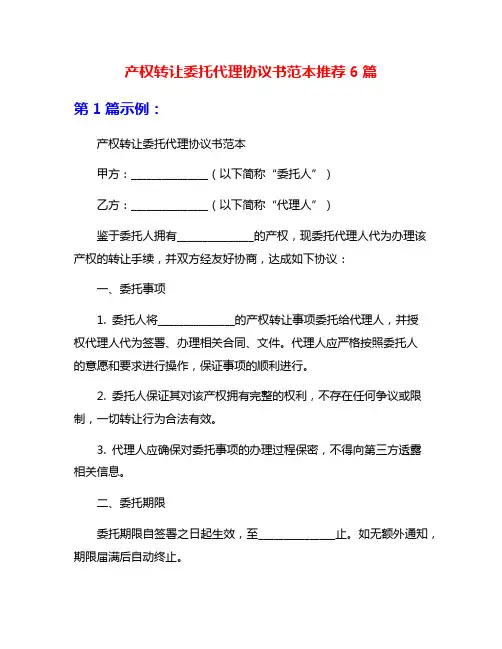 产权转让委托代理协议书范本推荐 6 篇

第 1 篇示例：

产权转让委托代理协议书范本

甲方：______________（以下简称“委托人”）

乙方：______________（以下简称“代理人”）

鉴于委托人拥有______________的产权，现委托代理人代为办理该产权的转让手续，并双方经友好协商，达成如下协议：

一、委托事项

1. 委托人将______________的产权转让事项委托给代理人，并授权代理人代为签署、办理相关合同、文件。代理人应严格按照委托人的意愿和要求进行操作，保证事项的顺利进行。

2. 委托人保证其对该产权拥有完整的权利，不存在任何争议或限制，一切转让行为合法有效。

3. 代理人应确保对委托事项的办理过程保密，不得向第三方透露相关信息。

二、委托期限

委托期限自签署之日起生效，至______________止。如无额外通知，期限届满后自动终止。